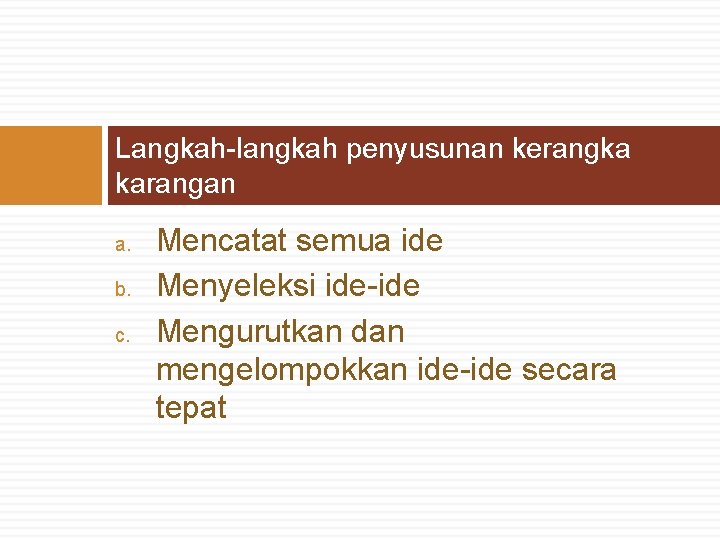 Langkah-langkah penyusunan kerangka karangan

a. Mencatat semua ide
b. Menyeleksi ide-ide
c. Mengurutkan dan mengelompokkan ide-ide secara tepat